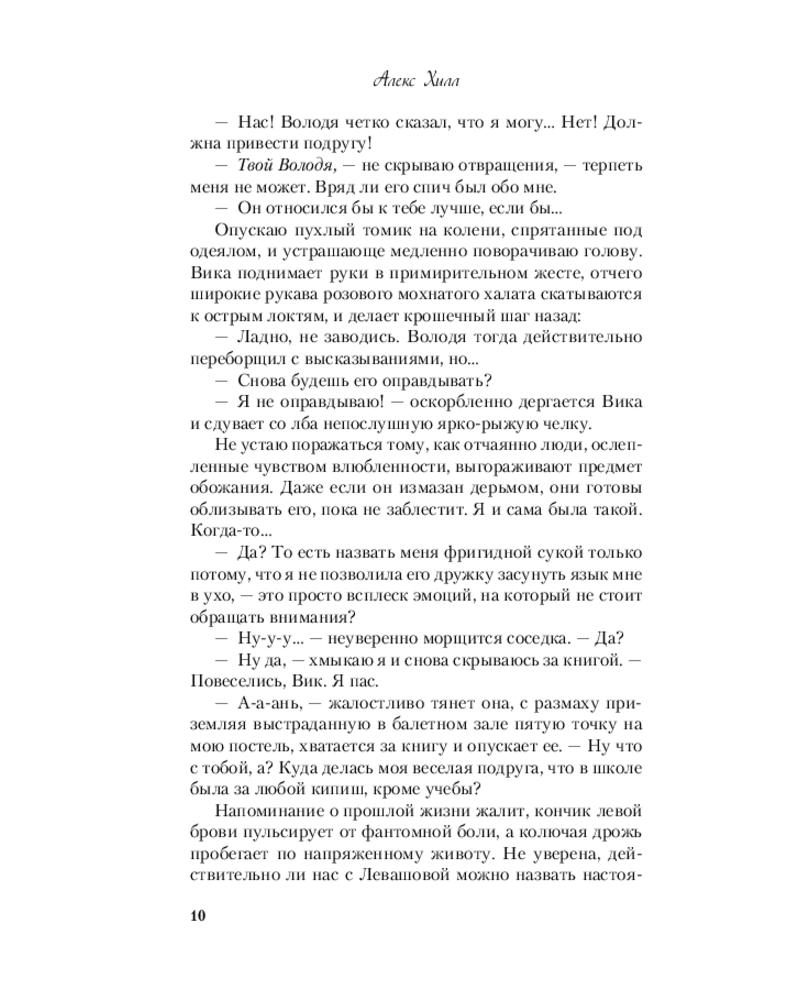 Алекс Хилл

— Нас! Володя четко сказал, что я могу... Нет! Должна привести подругу!

— Твой Володя, — не скрываю отвращения, — терпеть меня не может. Вряд ли его спич был обо мне.

— Он относился бы к тебе лучше, если бы...

Опускаю пухлый томик на колени, спрятанные под одеялом, и устрашающе медленно поворачиваю голову. Вика поднимает руки в примирительном жесте, отчего широкие рукава розового мохнатого халата скатываются к острым локтям, и делает крошечный шаг назад:

— Ладно, не заводись. Володя тогда действительно переборщил с высказываниями, но...

— Снова будешь его оправдывать?

— Я не оправдываю! — оскорбленно дергается Вика и сдувает со лба непослушную ярко-рыжую челку.

Не устаю поражаться тому, как отчаянно люди, ослепленные чувством влюбленности, выгораживают предмет обожания. Даже если он измазан дерьмом, они готовы облизывать его, пока не заблестит. Я и сама была такой. Когда-то...

— Да? То есть назвать меня фригидной сукой только потому, что я не позволила его дружку засунуть язык мне в ухо, — это просто всплеск эмоций, на который не стоит обращать внимания?

— Ну-у-у... — неуверенно морщится соседка. — Да?

— Ну да, — хмыкаю я и снова скрываюсь за книгой. — Повеселись, Вик. Я пас.

— А-а-ань, — жалостливо тянет она, с размаху приземляя выстраданную в балетном зале пятую точку на мою постель, хватается за книгу и опускает ее. — Ну что с тобой, а? Куда делась моя веселая подруга, что в школе была за любой кипиш, кроме учебы?

Напоминание о прошлой жизни жалит, кончик левой брови пульсирует от фантомной боли, а колючая дрожь пробегает по напряженному животу. Не уверена, действительно ли нас с Левашовой можно назвать настоя-

10